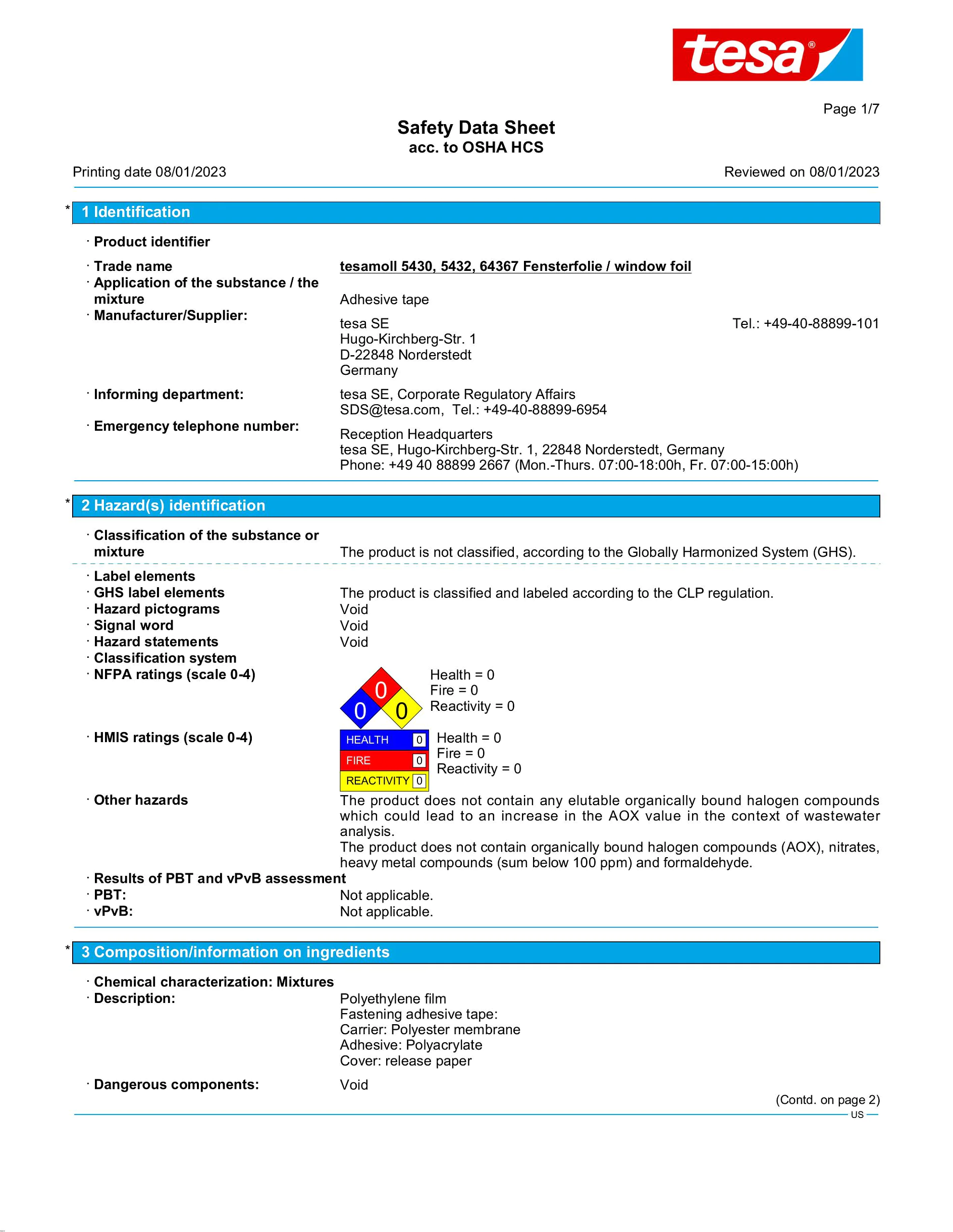 tesa®

Page 1/7

Safety Data Sheet
acc. to OSHA HCS

Printing date 08/01/2023 Reviewed on 08/01/2023

* 1 Identification

· Product identifier

· Trade name tesamoll 5430, 5432, 64367 Fensterfolie / window foil
· Application of the substance / the mixture Adhesive tape
· Manufacturer/Supplier:
tesa SE
Hugo-Kirchberg-Str. 1
D-22848 Norderstedt
Germany
Tel.: +49-40-88899-101

· Informing department: tesa SE, Corporate Regulatory Affairs
SDS@tesa.com, Tel.: +49-40-88899-6954
· Emergency telephone number: Reception Headquarters
tesa SE, Hugo-Kirchberg-Str. 1, 22848 Norderstedt, Germany
Phone: +49 40 88899 2667 (Mon.-Thurs. 07:00-18:00h, Fr. 07:00-15:00h)

* 2 Hazard(s) identification

· Classification of the substance or mixture The product is not classified, according to the Globally Harmonized System (GHS).

· Label elements
· GHS label elements The product is classified and labeled according to the CLP regulation.
· Hazard pictograms Void
· Signal word Void
· Hazard statements Void
· Classification system
· NFPA ratings (scale 0-4)
0 0 0
Health = 0
Fire = 0
Reactivity = 0
· HMIS ratings (scale 0-4)
HEALTH 0
FIRE 0
REACTIVITY 0
Health = 0
Fire = 0
Reactivity = 0
· Other hazards The product does not contain any elutable organically bound halogen compounds which could lead to an increase in the AOX value in the context of wastewater analysis.
The product does not contain organically bound halogen compounds (AOX), nitrates, heavy metal compounds (sum below 100 ppm) and formaldehyde.
· Results of PBT and vPvB assessment
· PBT: Not applicable.
· vPvB: Not applicable.

* 3 Composition/information on ingredients

· Chemical characterization: Mixtures
· Description: Polyethylene film
Fastening adhesive tape:
Carrier: Polyester membrane
Adhesive: Polyacrylate
Cover: release paper
· Dangerous components: Void

(Contd. on page 2)
US